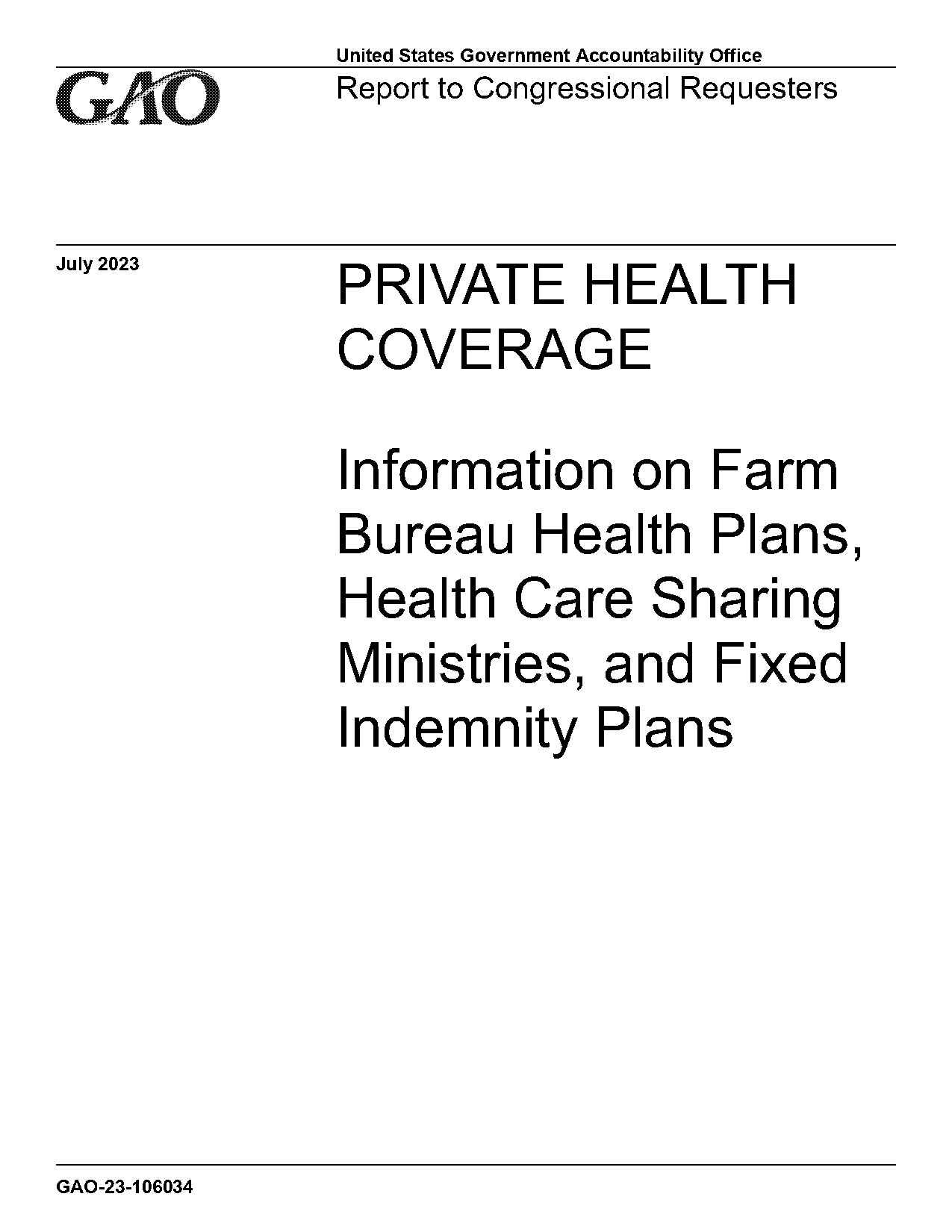 GAO

United States Government Accountability Office

Report to Congressional Requesters

July 2023

PRIVATE HEALTH COVERAGE

Information on Farm Bureau Health Plans, Health Care Sharing Ministries, and Fixed Indemnity Plans

GAO-23-106034